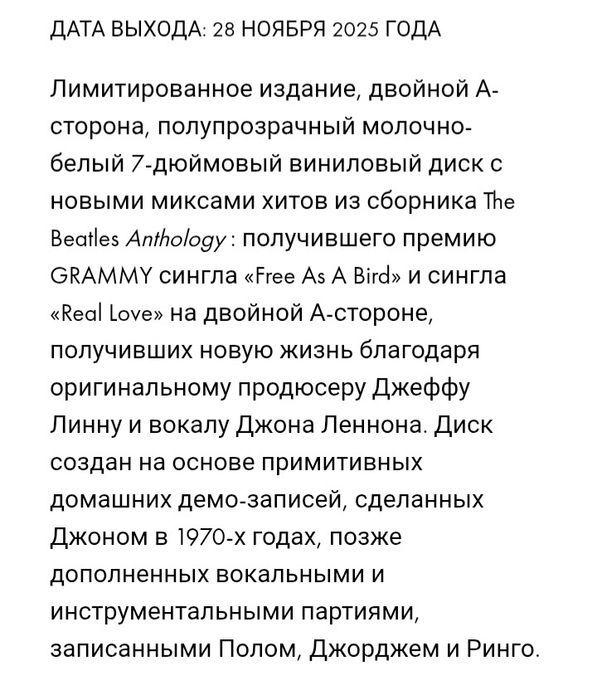 ДАТА ВЫХОДА: 28 НОЯБРЯ 2025 ГОДА

Лимитированное издание, двойной А-сторона, полупрозрачный молочно-белый 7-дюймовый виниловый диск с новыми миксами хитов из сборника The Beatles Anthology : получившего премию GRAMMY сингла «Free As A Bird» и сингла «Real Love» на двойной А-стороне, получивших новую жизнь благодаря оригинальному продюсеру Джеффу Линну и вокалу Джона Леннона. Диск создан на основе примитивных домашних демо-записей, сделанных Джоном в 1970-х годах, позже дополненных вокальными и инструментальными партиями, записанными Полом, Джорджем и Ринго.